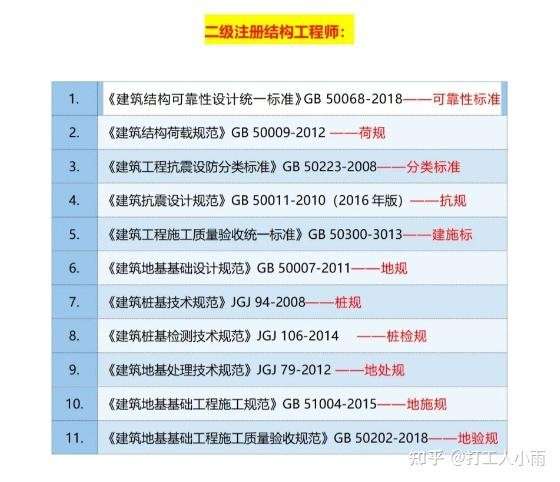 二级注册结构工程师：

| 1. | 《建筑结构可靠性设计统一标准》GB 50068-2018——可靠性标准 |
|---|---|
| 2. | 《建筑结构荷载规范》GB 50009-2012 ——荷规 |
| 3. | 《建筑工程抗震设防分类标准》GB 50223-2008——分类标准 |
| 4. | 《建筑抗震设计规范》GB 50011-2010（2016 年版）——抗规 |
| 5. | 《建筑工程施工质量验收统一标准》GB 50300-3013——建施标 |
| 6. | 《建筑地基基础设计规范》GB 50007-2011——地规 |
| 7. | 《建筑桩基技术规范》JGJ 94-2008——桩规 |
| 8. | 《建筑桩基检测技术规范》JGJ 106-2014 ——桩检规 |
| 9. | 《建筑地基处理技术规范》JGJ 79-2012 ——地处规 |
| 10. | 《建筑地基基础工程施工规范》GB 51004-2015——地施规 |
| 11. | 《建筑地基基础工程施工质量验收规范》GB 50202-2018——地验规 |

知乎 @打工人小雨